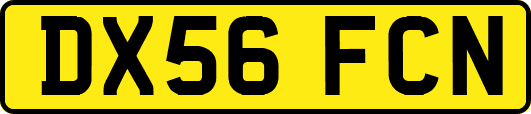 DX56 FCN